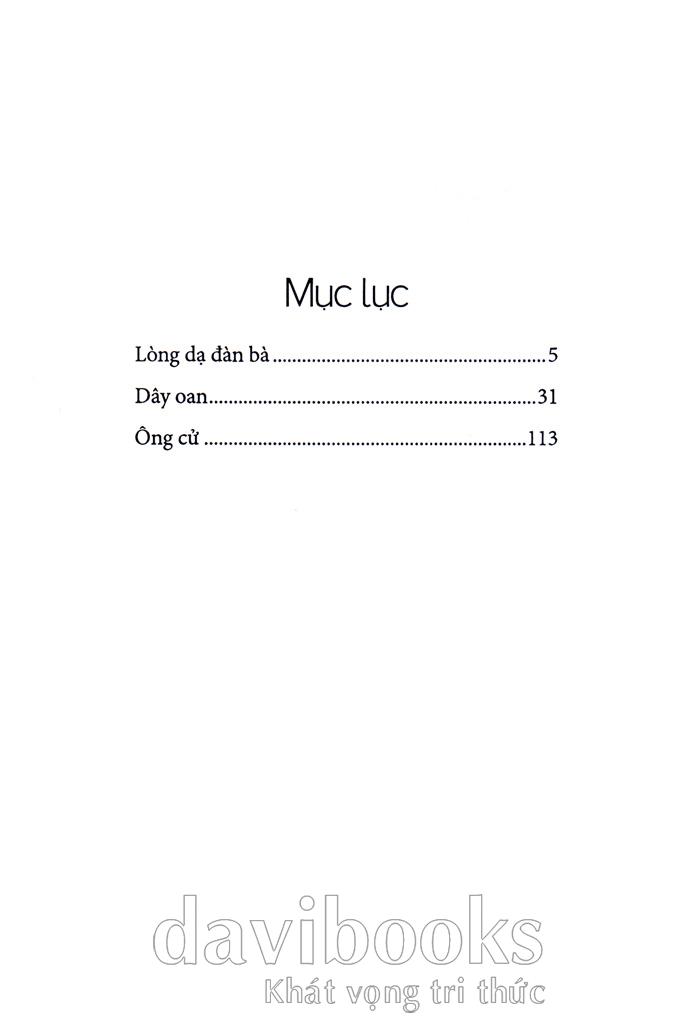 Mục lục

Lòng dạ đàn bà 5

Dây oan 31

Ông cử 113

davibooks
Khát vọng tri thức